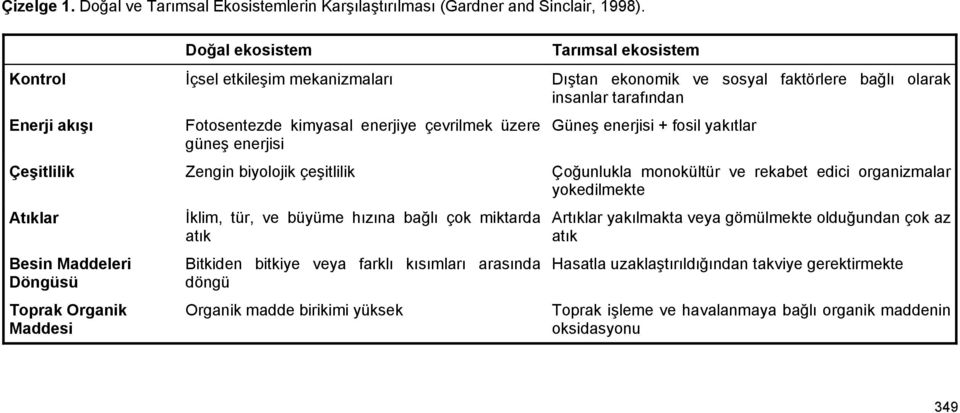 Çizelge 1. Doğal ve Tarımsal Ekosistemlerin Karşılaştırılması (Gardner and Sinclair, 1998).

| | Doğal ekosistem | Tarımsal ekosistem |
|---|---|---|
| Kontrol | İçsel etkileşim mekanizmaları | Dıştan ekonomik ve sosyal faktörlere bağlı olarak insanlar tarafından |
| Enerji akışı | Fotosentezde kimyasal enerjiye çevrilmek üzere güneş enerjisi | Güneş enerjisi + fosil yakıtlar |
| Çeşitlilik | Zengin biyolojik çeşitlilik | Çoğunlukla monokültür ve rekabet edici organizmalar yokedilmekte |
| Atıklar | İklim, tür, ve büyüme hızına bağlı çok miktarda atık | Artıklar yakılmakta veya gömülmekte olduğundan çok az atık |
| Besin Maddeleri Döngüsü | Bitkiden bitkiye veya farklı kısımları arasında döngü | Hasatla uzaklaştırıldığından takviye gerektirmekte |
| Toprak Organik Maddesi | Organik madde birikimi yüksek | Toprak işleme ve havalanmaya bağlı organik maddenin oksidasyonu |

349